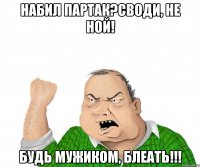 НАБИЛ ПАРТАК?СВОДИ, НЕ НОЙ!

БУДЬ МУЖИКОМ, БЛЕАТЬ!!!